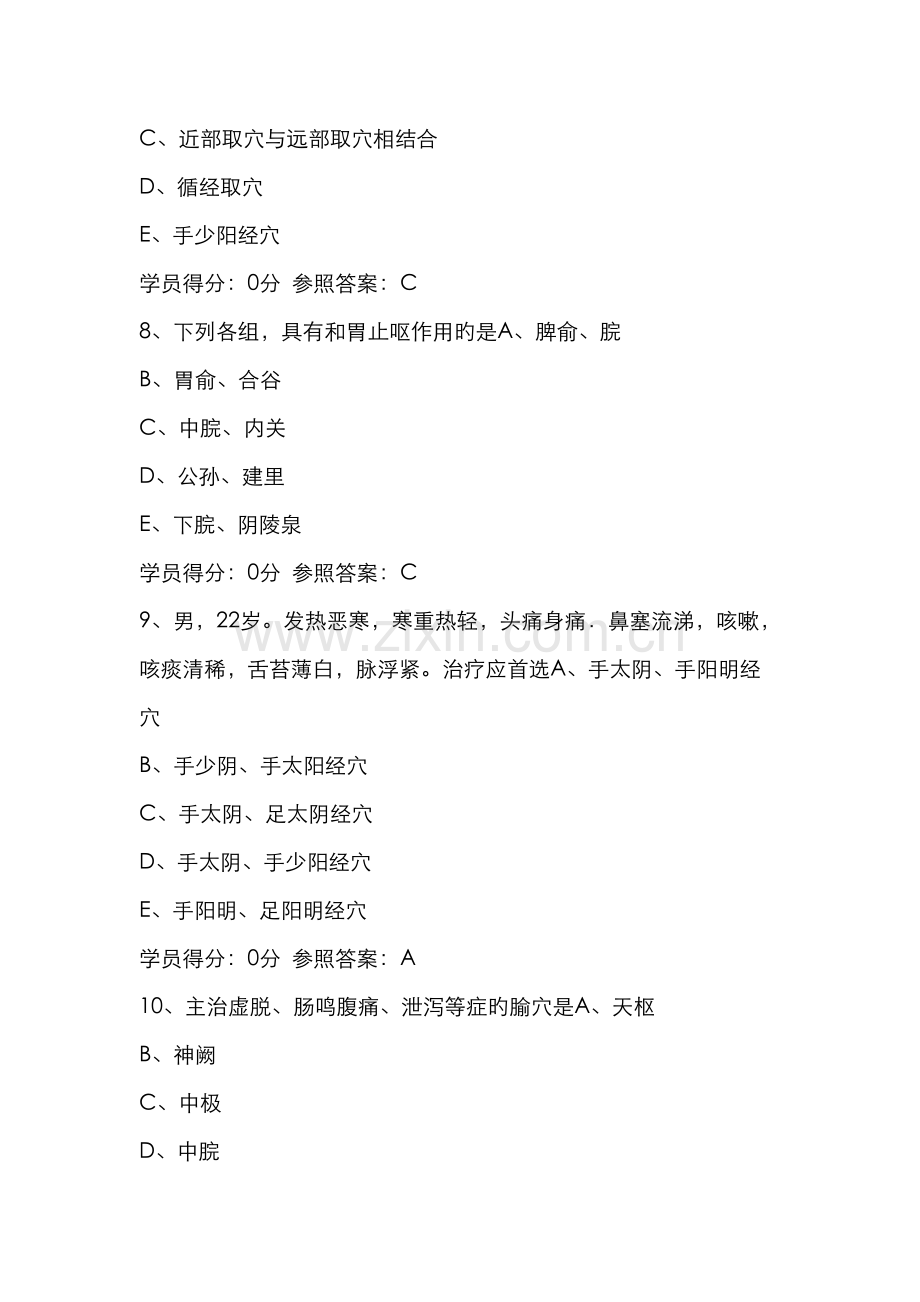 C、近部取穴与远部取穴相结合

D、循经取穴

E、手少阳经穴

学员得分：0分 参照答案：C

8、下列各组，具有和胃止呕作用旳是A、脾俞、脘

B、胃俞、合谷

C、中脘、内关

D、公孙、建里

E、下脘、阴陵泉

学员得分：0分 参照答案：C

9、男，22岁。发热恶寒，寒重热轻，头痛身痛．鼻塞流涕，咳嗽，咳痰清稀，舌苔薄白，脉浮紧。治疗应首选A、手太阴、手阳明经穴

B、手少阴、手太阳经穴

C、手太阴、足太阴经穴

D、手太阴、手少阳经穴

E、手阳明、足阳明经穴

学员得分：0分 参照答案：A

10、主治虚脱、肠鸣腹痛、泄泻等症旳腧穴是A、天枢

B、神阙

C、中极

D、中脘

www.zixin.com.cn